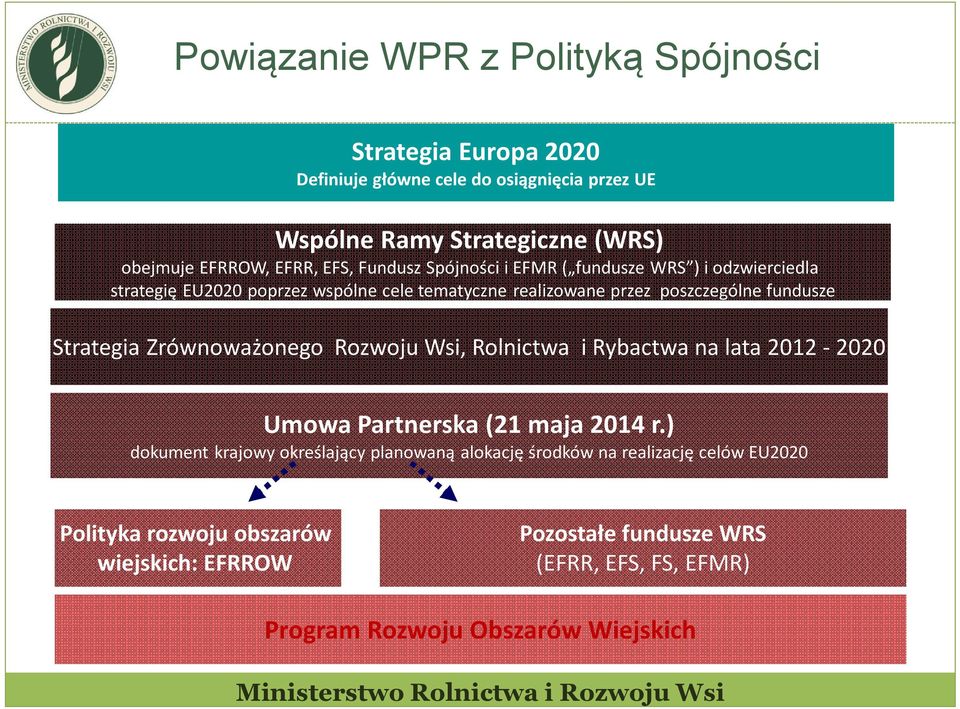 MINISTERSTWO ROLNICTWA I ROZWOJU WSI

Powiązanie WPR z Polityką Spójności

Strategia Europa 2020
Definiuje główne cele do osiągnięcia przez UE

Wspólne Ramy Strategiczne (WRS)
obejmuje EFRROW, EFRR, EFS, Fundusz Spójności i EFMR („fundusze WRS") i odzwierciedla strategię EU2020 poprzez wspólne cele tematyczne realizowane przez poszczególne fundusze

Strategia Zrównoważonego Rozwoju Wsi, Rolnictwa i Rybactwa na lata 2012 - 2020

Umowa Partnerska (21 maja 2014 r.)
dokument krajowy określający planowaną alokację środków na realizację celów EU2020

Polityka rozwoju obszarów wiejskich: EFRROW

Pozostałe fundusze WRS
(EFRR, EFS, FS, EFMR)

Program Rozwoju Obszarów Wiejskich

Ministerstwo Rolnictwa i Rozwoju Wsi